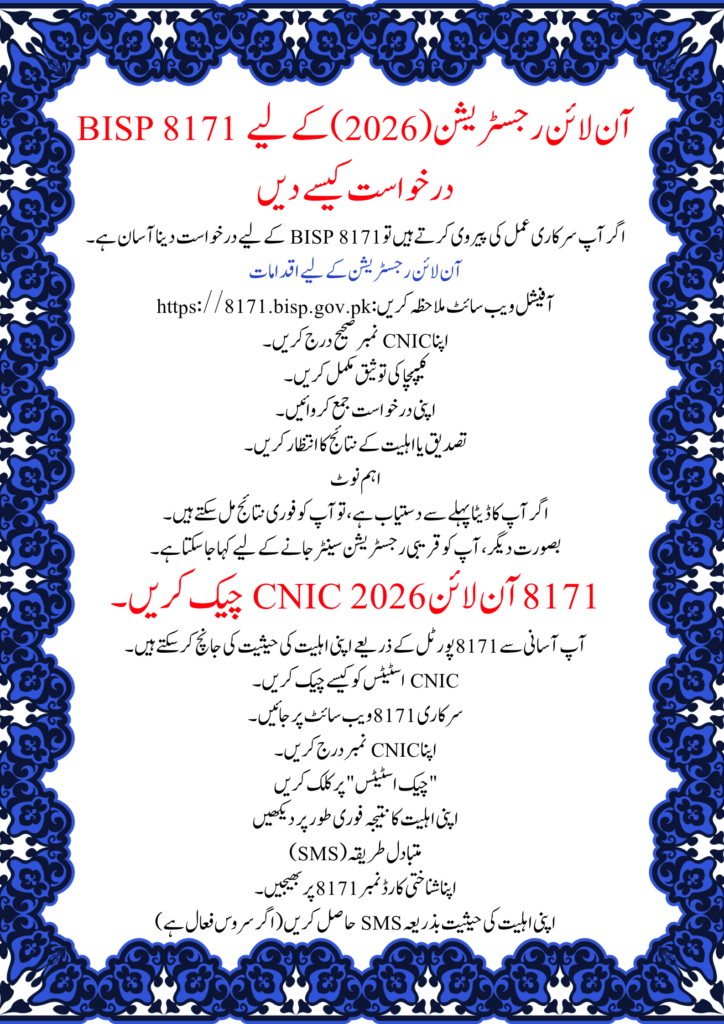 BISP 8171 آن لائن رجسٹریشن (2026) کے لیے درخواست کیسے دیں

اگر آپ سرکاری عمل کی پیروی کرتے ہیں تو BISP 8171 کے لیے درخواست دینا آسان ہے۔

آن لائن رجسٹریشن کے لیے اقدامات

آفیشل ویب سائٹ ملاحظہ کریں: https://8171.bisp.gov.pk

اپنا CNIC نمبر صحیح درج کریں۔

کیپچا کی توثیق مکمل کریں۔

اپنی درخواست جمع کروائیں۔

تصدیق یا اہلیت کے نتائج کا انتظار کریں۔

اہم نوٹ

اگر آپ کا ڈیٹا پہلے سے دستیاب ہے، تو آپ کو فوری نتائج مل سکتے ہیں۔

بصورت دیگر، آپ کو قریبی رجسٹریشن سینٹر جانے کے لیے کہا جا سکتا ہے۔

8171 آن لائن CNIC 2026 چیک کریں۔

آپ آسانی سے 8171 پورٹل کے ذریعے اپنی اہلیت کی حیثیت کی جانچ کر سکتے ہیں۔

CNIC اسٹیٹس کو کیسے چیک کریں۔

سرکاری 8171 ویب سائٹ پر جائیں۔

اپنا CNIC نمبر درج کریں۔

"چیک اسٹیٹس" پر کلک کریں

اپنی اہلیت کا نتیجہ فوری طور پر دیکھیں

متبادل طریقہ (SMS)

اپنا شناختی کارڈ نمبر 8171 پر بھیجیں۔

اپنی اہلیت کی حیثیت بذریعہ SMS حاصل کریں (اگر سروس فعال ہے)